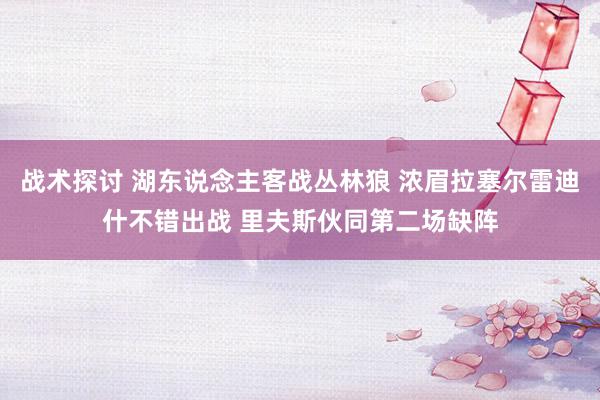 战术探讨 湖东说念主客战丛林狼 浓眉拉塞尔雷迪什不错出战 里夫斯伙同第二场缺阵